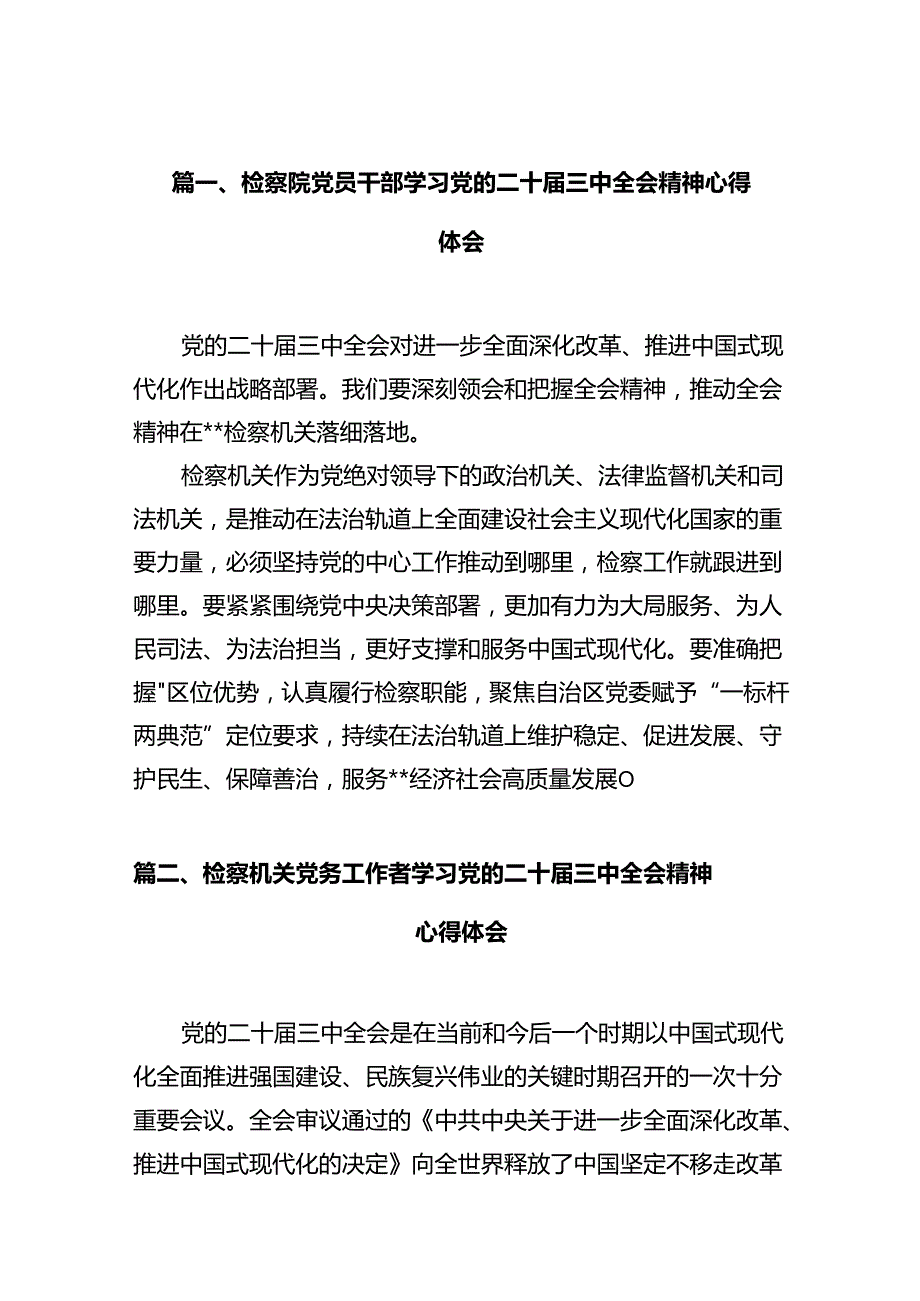 篇一、检察院党员干部学习党的二十届三中全会精神心得体会

党的二十届三中全会对进一步全面深化改革、推进中国式现代化作出战略部署。我们要深刻领会和把握全会精神，推动全会精神在**检察机关落细落地。

检察机关作为党绝对领导下的政治机关、法律监督机关和司法机关，是推动在法治轨道上全面建设社会主义现代化国家的重要力量，必须坚持党的中心工作推动到哪里，检察工作就跟进到哪里。要紧紧围绕党中央决策部署，更加有力为大局服务、为人民司法、为法治担当，更好支撑和服务中国式现代化。要准确把握"区位优势，认真履行检察职能，聚焦自治区党委赋予“一标杆两典范”定位要求，持续在法治轨道上维护稳定、促进发展、守护民生、保障善治，服务**经济社会高质量发展O

篇二、检察机关党务工作者学习党的二十届三中全会精神心得体会

党的二十届三中全会是在当前和今后一个时期以中国式现代化全面推进强国建设、民族复兴伟业的关键时期召开的一次十分重要会议。全会审议通过的《中共中央关于进一步全面深化改革、推进中国式现代化的决定》向全世界释放了中国坚定不移走改革